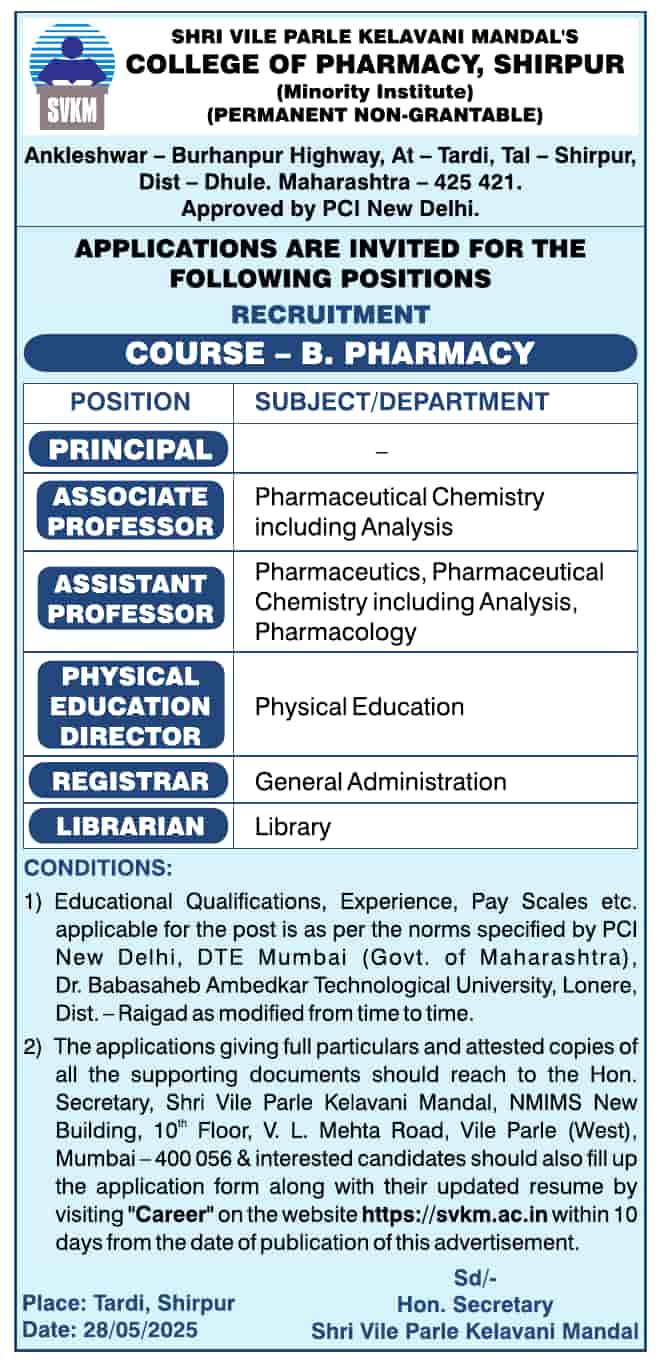 SVKM

SHRI VILE PARLE KELAVANI MANDAL'S
COLLEGE OF PHARMACY, SHIRPUR
(Minority Institute)
(PERMANENT NON-GRANTABLE)

Ankleshwar – Burhanpur Highway, At – Tardi, Tal – Shirpur, Dist – Dhule. Maharashtra – 425 421.
Approved by PCI New Delhi.

APPLICATIONS ARE INVITED FOR THE FOLLOWING POSITIONS

RECRUITMENT

COURSE – B. PHARMACY

| POSITION | SUBJECT/DEPARTMENT |
|---|---|
| PRINCIPAL | – |
| ASSOCIATE PROFESSOR | Pharmaceutical Chemistry including Analysis |
| ASSISTANT PROFESSOR | Pharmaceutics, Pharmaceutical Chemistry including Analysis, Pharmacology |
| PHYSICAL EDUCATION DIRECTOR | Physical Education |
| REGISTRAR | General Administration |
| LIBRARIAN | Library |

CONDITIONS:
1) Educational Qualifications, Experience, Pay Scales etc. applicable for the post is as per the norms specified by PCI New Delhi, DTE Mumbai (Govt. of Maharashtra), Dr. Babasaheb Ambedkar Technological University, Lonere, Dist. – Raigad as modified from time to time.
2) The applications giving full particulars and attested copies of all the supporting documents should reach to the Hon. Secretary, Shri Vile Parle Kelavani Mandal, NMIMS New Building, $10^{th}$ Floor, V. L. Mehta Road, Vile Parle (West), Mumbai – 400 056 & interested candidates should also fill up the application form along with their updated resume by visiting "Career" on the website https://svkm.ac.in within 10 days from the date of publication of this advertisement.

Place: Tardi, Shirpur
Date: 28/05/2025

Sd/-
Hon. Secretary
Shri Vile Parle Kelavani Mandal